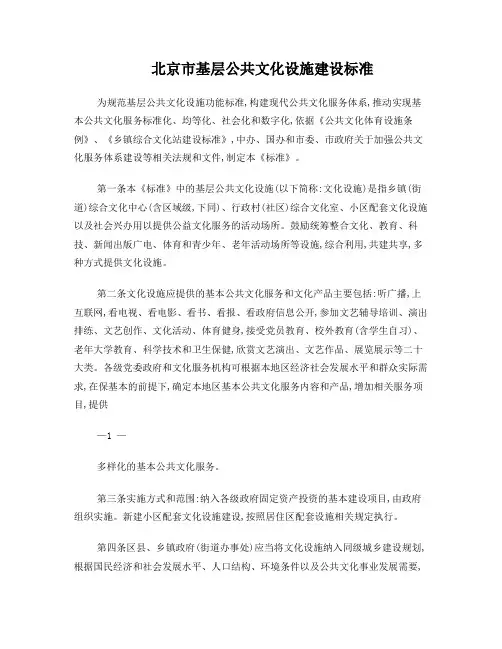 北京市基层公共文化设施建设标准

为规范基层公共文化设施功能标准,构建现代公共文化服务体系,推动实现基本公共文化服务标准化、均等化、社会化和数字化,依据《公共文化体育设施条例》、《乡镇综合文化站建设标准》,中办、国办和市委、市政府关于加强公共文化服务体系建设等相关法规和文件,制定本《标准》。

第一条本《标准》中的基层公共文化设施(以下简称:文化设施)是指乡镇(街道)综合文化中心(含区域级,下同)、行政村(社区)综合文化室、小区配套文化设施以及社会兴办用以提供公益文化服务的活动场所。鼓励统筹整合文化、教育、科技、新闻出版广电、体育和青少年、老年活动场所等设施,综合利用,共建共享,多种方式提供文化设施。

第二条文化设施应提供的基本公共文化服务和文化产品主要包括:听广播,上互联网,看电视、看电影、看书、看报、看政府信息公开,参加文艺辅导培训、演出排练、文艺创作、文化活动、体育健身,接受党员教育、校外教育(含学生自习)、老年大学教育、科学技术和卫生保健,欣赏文艺演出、文艺作品、展览展示等二十大类。各级党委政府和文化服务机构可根据本地区经济社会发展水平和群众实际需求,在保基本的前提下,确定本地区基本公共文化服务内容和产品,增加相关服务项目,提供

—1 —

多样化的基本公共文化服务。

第三条实施方式和范围:纳入各级政府固定资产投资的基本建设项目,由政府组织实施。新建小区配套文化设施建设,按照居住区配套设施相关规定执行。

第四条区县、乡镇政府(街道办事处)应当将文化设施纳入同级城乡建设规划,根据国民经济和社会发展水平、人口结构、环境条件以及公共文化事业发展需要,